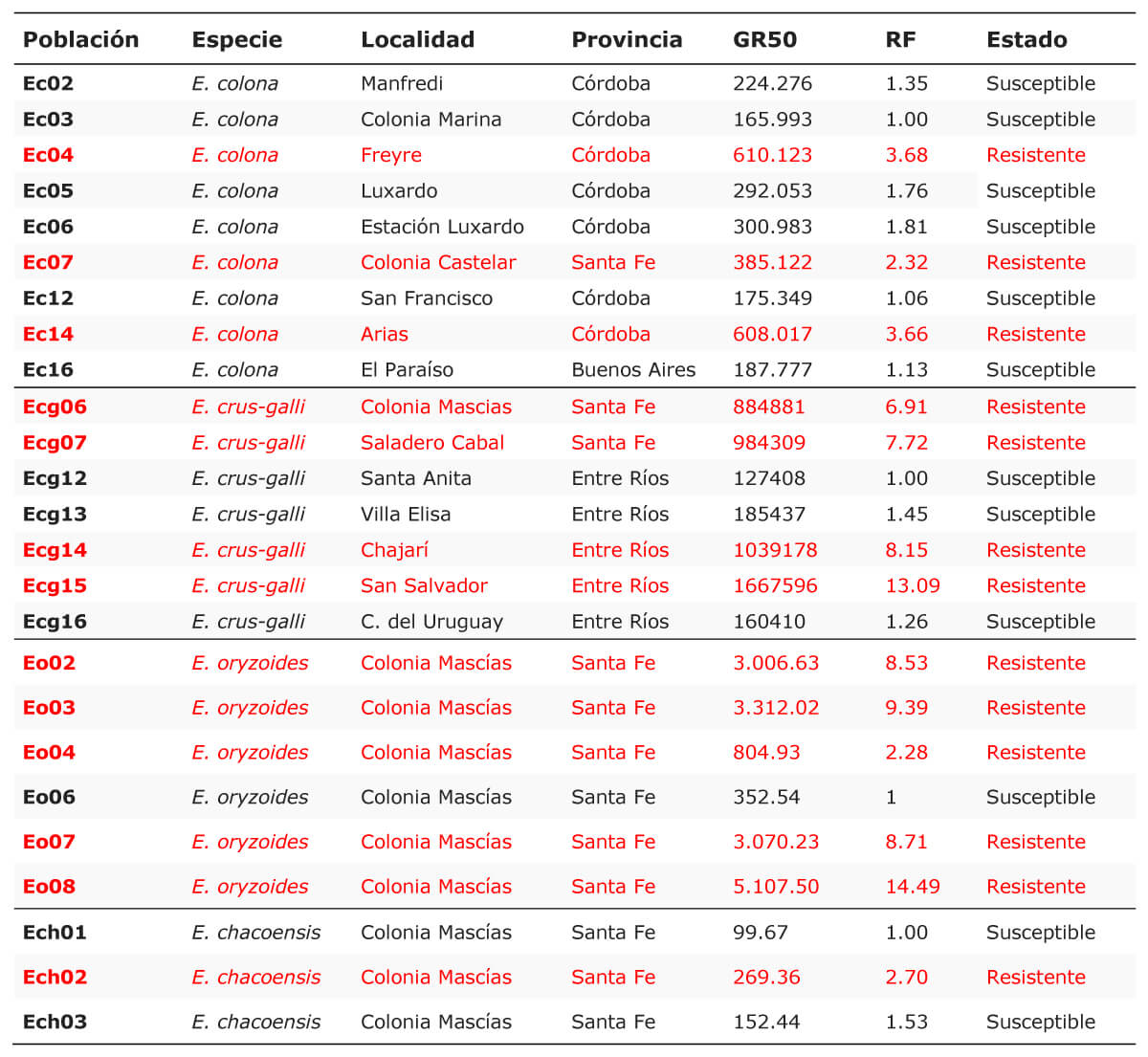 | Población | Especie | Localidad | Provincia | GR50 | RF | Estado |
|---|---|---|---|---|---|---|
| Ec02 | E. colona | Manfredi | Córdoba | 224.276 | 1.35 | Susceptible |
| Ec03 | E. colona | Colonia Marina | Córdoba | 165.993 | 1.00 | Susceptible |
| Ec04 | E. colona | Freyre | Córdoba | 610.123 | 3.68 | Resistente |
| Ec05 | E. colona | Luxardo | Córdoba | 292.053 | 1.76 | Susceptible |
| Ec06 | E. colona | Estación Luxardo | Córdoba | 300.983 | 1.81 | Susceptible |
| Ec07 | E. colona | Colonia Castelar | Santa Fe | 385.122 | 2.32 | Resistente |
| Ec12 | E. colona | San Francisco | Córdoba | 175.349 | 1.06 | Susceptible |
| Ec14 | E. colona | Arias | Córdoba | 608.017 | 3.66 | Resistente |
| Ec16 | E. colona | El Paraíso | Buenos Aires | 187.777 | 1.13 | Susceptible |
| Ecg06 | E. crus-galli | Colonia Mascias | Santa Fe | 884881 | 6.91 | Resistente |
| Ecg07 | E. crus-galli | Saladero Cabal | Santa Fe | 984309 | 7.72 | Resistente |
| Ecg12 | E. crus-galli | Santa Anita | Entre Ríos | 127408 | 1.00 | Susceptible |
| Ecg13 | E. crus-galli | Villa Elisa | Entre Ríos | 185437 | 1.45 | Susceptible |
| Ecg14 | E. crus-galli | Chajarí | Entre Ríos | 1039178 | 8.15 | Resistente |
| Ecg15 | E. crus-galli | San Salvador | Entre Ríos | 1667596 | 13.09 | Resistente |
| Ecg16 | E. crus-galli | C. del Uruguay | Entre Ríos | 160410 | 1.26 | Susceptible |
| Eo02 | E. oryzoides | Colonia Mascías | Santa Fe | 3.006.63 | 8.53 | Resistente |
| Eo03 | E. oryzoides | Colonia Mascías | Santa Fe | 3.312.02 | 9.39 | Resistente |
| Eo04 | E. oryzoides | Colonia Mascías | Santa Fe | 804.93 | 2.28 | Resistente |
| Eo06 | E. oryzoides | Colonia Mascías | Santa Fe | 352.54 | 1 | Susceptible |
| Eo07 | E. oryzoides | Colonia Mascías | Santa Fe | 3.070.23 | 8.71 | Resistente |
| Eo08 | E. oryzoides | Colonia Mascías | Santa Fe | 5.107.50 | 14.49 | Resistente |
| Ech01 | E. chacoensis | Colonia Mascías | Santa Fe | 99.67 | 1.00 | Susceptible |
| Ech02 | E. chacoensis | Colonia Mascías | Santa Fe | 269.36 | 2.70 | Resistente |
| Ech03 | E. chacoensis | Colonia Mascías | Santa Fe | 152.44 | 1.53 | Susceptible |